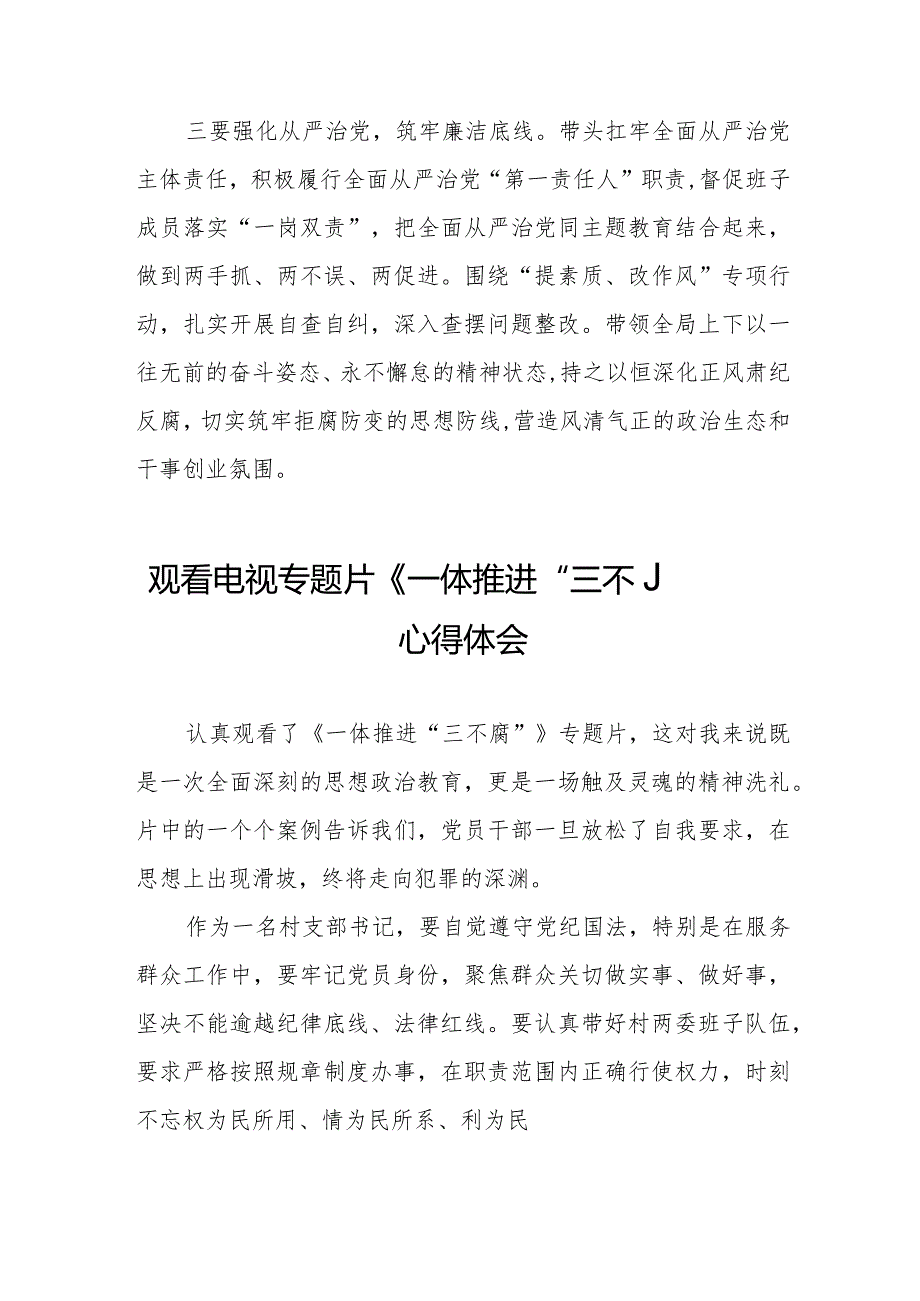 三要强化从严治党，筑牢廉洁底线。带头扛牢全面从严治党主体责任，积极履行全面从严治党“第一责任人”职责，督促班子成员落实“一岗双责”，把全面从严治党同主题教育结合起来，做到两手抓、两不误、两促进。围绕“提素质、改作风”专项行动，扎实开展自查自纠，深入查摆问题整改。带领全局上下以一往无前的奋斗姿态、永不懈怠的精神状态，持之以恒深化正风肃纪反腐，切实筑牢拒腐防变的思想防线，营造风清气正的政治生态和干事创业氛围。

观看电视专题片《一体推进“三不J
心得体会

认真观看了《一体推进“三不腐”》专题片，这对我来说既是一次全面深刻的思想政治教育，更是一场触及灵魂的精神洗礼。片中的一个个案例告诉我们，党员干部一旦放松了自我要求，在思想上出现滑坡，终将走向犯罪的深渊。

作为一名村支部书记，要自觉遵守党纪国法，特别是在服务群众工作中，要牢记党员身份，聚焦群众关切做实事、做好事，坚决不能逾越纪律底线、法律红线。要认真带好村两委班子队伍，要求严格按照规章制度办事，在职责范围内正确行使权力，时刻不忘权为民所用、情为民所系、利为民